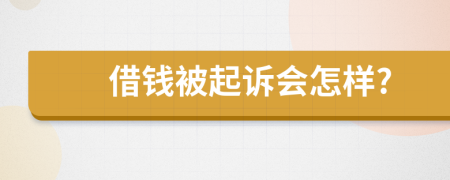 借钱被起诉会怎样?